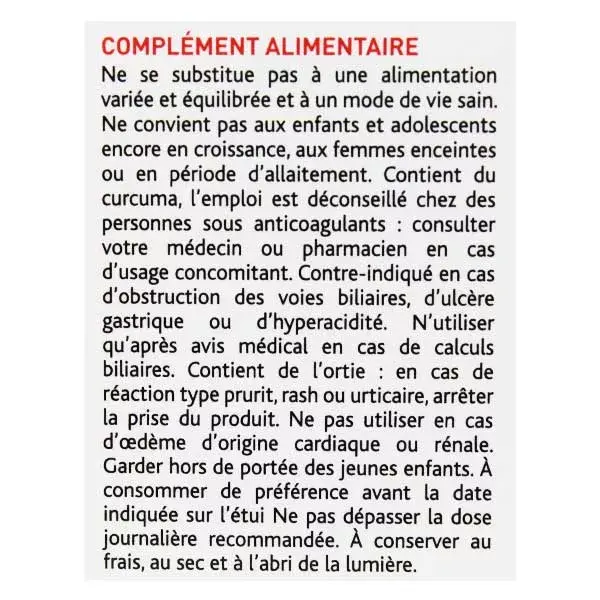 COMPLÉMENT ALIMENTAIRE

Ne se substitue pas à une alimentation variée et équilibrée et à un mode de vie sain. Ne convient pas aux enfants et adolescents encore en croissance, aux femmes enceintes ou en période d'allaitement. Contient du curcuma, l'emploi est déconseillé chez des personnes sous anticoagulants : consulter votre médecin ou pharmacien en cas d'usage concomitant. Contre-indiqué en cas d'obstruction des voies biliaires, d'ulcère gastrique ou d'hyperacidité. N'utiliser qu'après avis médical en cas de calculs biliaires. Contient de l'ortie : en cas de réaction type prurit, rash ou urticaire, arrêter la prise du produit. Ne pas utiliser en cas d'œdème d'origine cardiaque ou rénale. Garder hors de portée des jeunes enfants. À consommer de préférence avant la date indiquée sur l'étui Ne pas dépasser la dose journalière recommandée. À conserver au frais, au sec et à l'abri de la lumière.